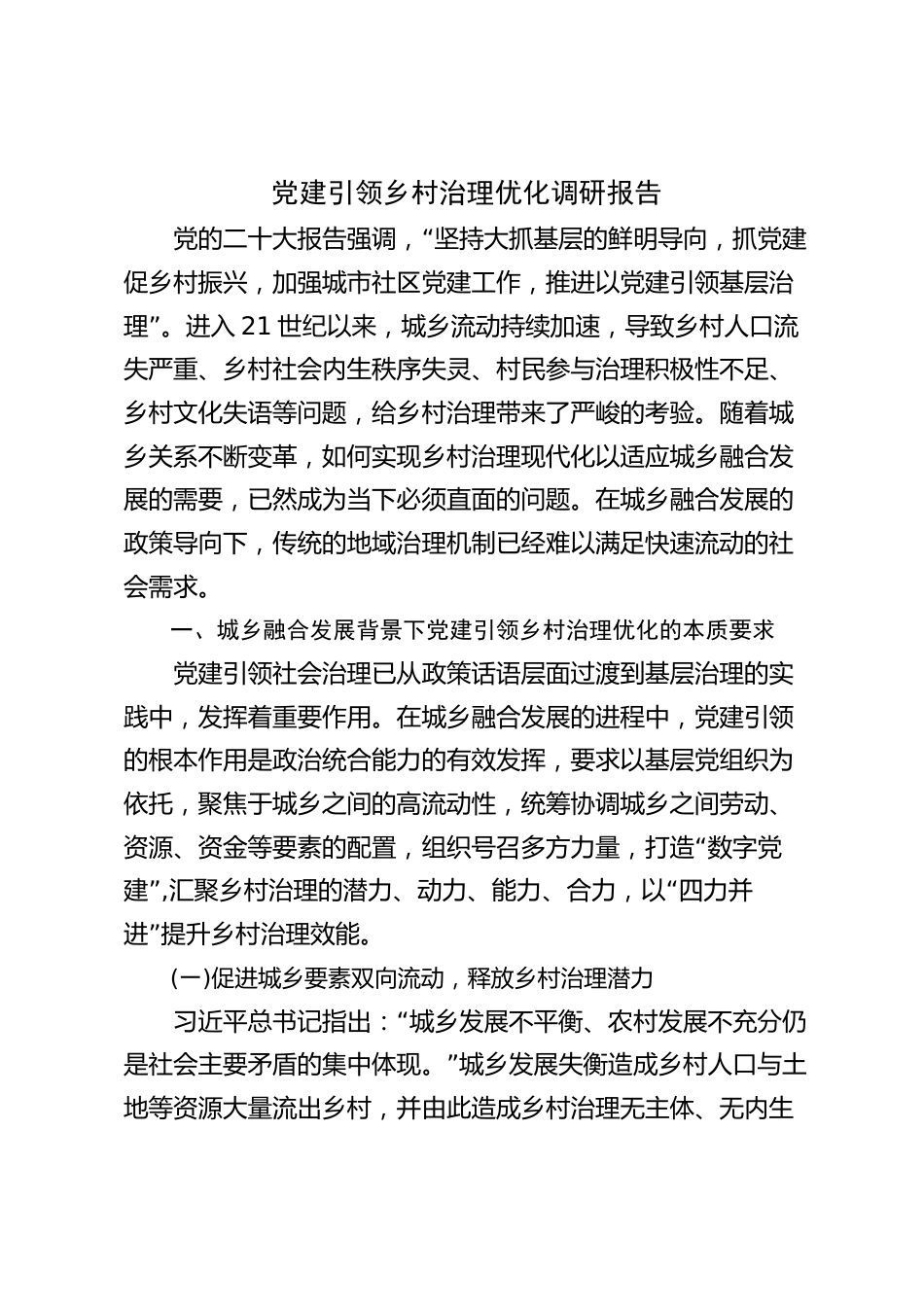 党建引领乡村治理优化调研报告

党的二十大报告强调，“坚持大抓基层的鲜明导向，抓党建促乡村振兴，加强城市社区党建工作，推进以党建引领基层治理”。进入21世纪以来，城乡流动持续加速，导致乡村人口流失严重、乡村社会内生秩序失灵、村民参与治理积极性不足、乡村文化失语等问题，给乡村治理带来了严峻的考验。随着城乡关系不断变革，如何实现乡村治理现代化以适应城乡融合发展的需要，已然成为当下必须直面的问题。在城乡融合发展的政策导向下，传统的地域治理机制已经难以满足快速流动的社会需求。

一、城乡融合发展背景下党建引领乡村治理优化的本质要求

党建引领社会治理已从政策话语层面过渡到基层治理的实践中，发挥着重要作用。在城乡融合发展的进程中，党建引领的根本作用是政治统合能力的有效发挥，要求以基层党组织为依托，聚焦于城乡之间的高流动性，统筹协调城乡之间劳动、资源、资金等要素的配置，组织号召多方力量，打造“数字党建”,汇聚乡村治理的潜力、动力、能力、合力，以“四力并进”提升乡村治理效能。

(一)促进城乡要素双向流动，释放乡村治理潜力

习近平总书记指出：“城乡发展不平衡、农村发展不充分仍是社会主要矛盾的集中体现。”城乡发展失衡造成乡村人口与土地等资源大量流出乡村，并由此造成乡村治理无主体、无内生